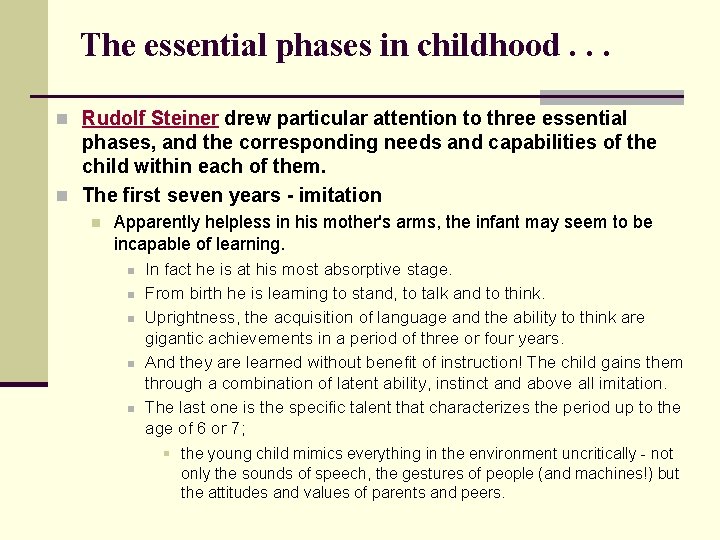 The essential phases in childhood . . .

Rudolf Steiner drew particular attention to three essential phases, and the corresponding needs and capabilities of the child within each of them.

The first seven years - imitation

Apparently helpless in his mother's arms, the infant may seem to be incapable of learning.

In fact he is at his most absorptive stage.

From birth he is learning to stand, to talk and to think.

Uprightness, the acquisition of language and the ability to think are gigantic achievements in a period of three or four years.

And they are learned without benefit of instruction! The child gains them through a combination of latent ability, instinct and above all imitation.

The last one is the specific talent that characterizes the period up to the age of 6 or 7;

the young child mimics everything in the environment uncritically - not only the sounds of speech, the gestures of people (and machines!) but the attitudes and values of parents and peers.